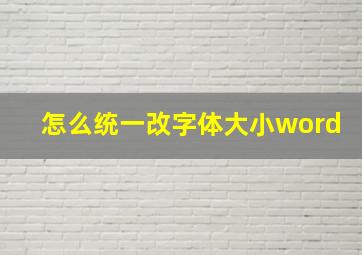 怎么统一改字体大小word